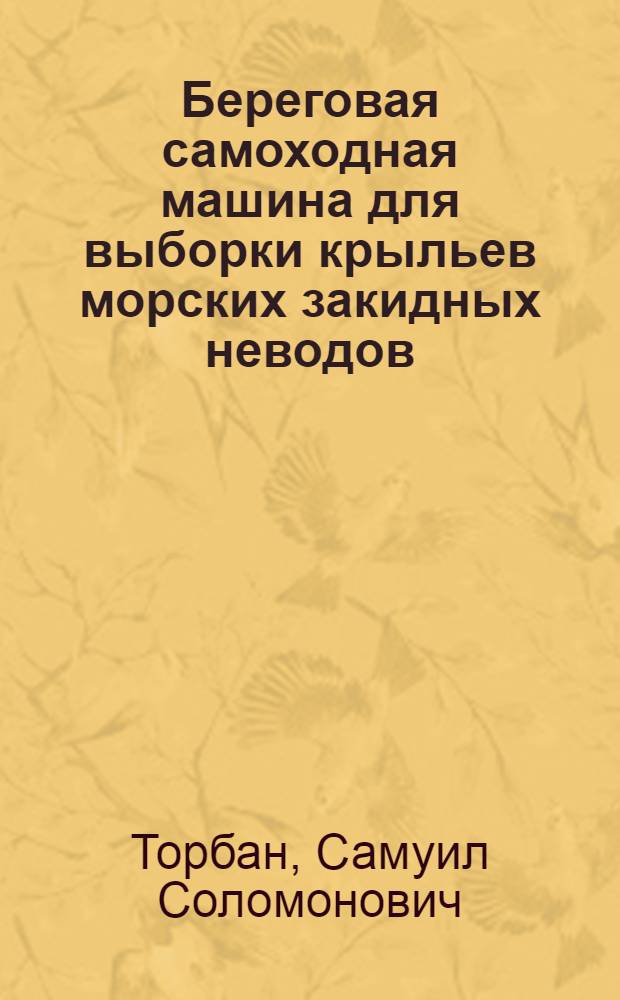 Береговая самоходная машина для выборки крыльев морских закидных неводов

Торбан, Самуил Соломонович